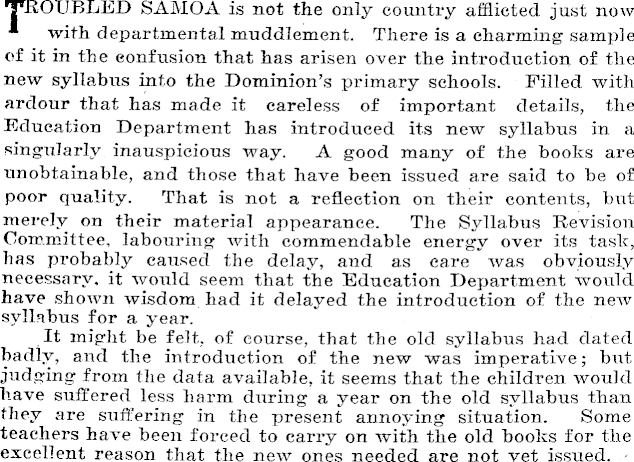 TROUBLED SAMOA is not the only country afflicted just now with departmental muddlement. There is a charming sample of it in the confusion that has arisen over the introduction of the new syllabus into the Dominion's primary schools. Filled with ardour that has made it careless of important details, the Education Department has introduced its new syllabus in a singularly inauspicious way. A good many of the books are unobtainable, and those that have been issued are said to be of poor quality. That is not a reflection on their contents, but merely on their material appearance. The Syllabus Revision Committee, labouring with commendable energy over its task, has probably caused the delay, and as care was obviously necessary, it would seem that the Education Department would have shown wisdom had it delayed the introduction of the new syllabus for a year.

It might be felt, of course, that the old syllabus had dated badly, and the introduction of the new was imperative; but judging from the data available, it seems that the children would have suffered less harm during a year on the old syllabus than they are suffering in the present annoying situation. Some teachers have been forced to carry on with the old books for the excellent reason that the new ones needed are not yet issued.